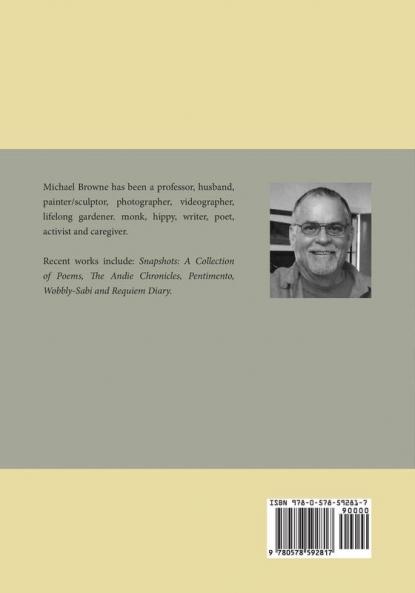 Michael Browne has been a professor, husband, painter/sculptor, photographer, videographer, lifelong gardener. monk, hippy, writer, poet, activist and caregiver.

Recent works include: Snapshots: A Collection of Poems, The Andie Chronicles, Pentimento, Wobbly-Sabi and Requiem Diary.

ISBN 978-0-578-59281-7
90000
9 780578 592817